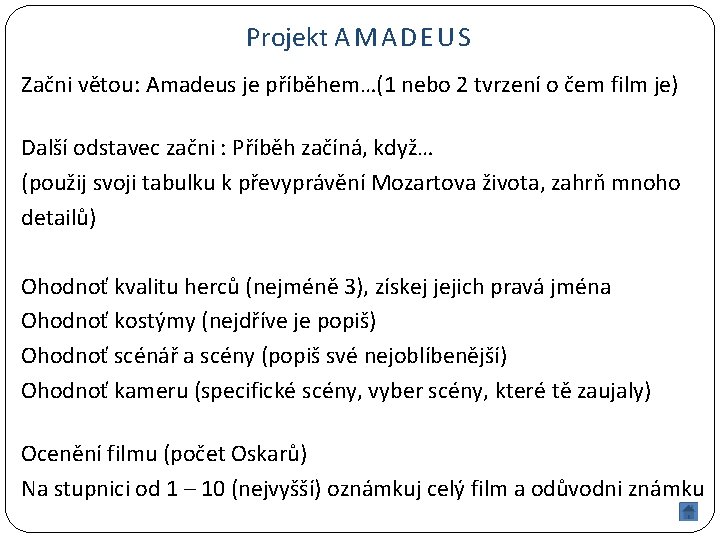 Projekt AMADEUS

Začni větou: Amadeus je příběhem…(1 nebo 2 tvrzení o čem film je)

Další odstavec začni : Příběh začíná, když…
(použij svoji tabulku k převyprávění Mozartova života, zahrň mnoho detailů)

Ohodnoť kvalitu herců (nejméně 3), získej jejich pravá jména
Ohodnoť kostýmy (nejdříve je popiš)
Ohodnoť scénář a scény (popiš své nejoblíbenější)
Ohodnoť kameru (specifické scény, vyber scény, které tě zaujaly)

Ocenění filmu (počet Oskarů)
Na stupnici od 1 – 10 (nejvyšší) oznámkuj celý film a odůvodni známku